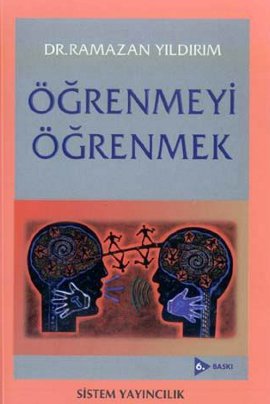 DR.RAMAZAN YILDIRIM

ÖĞRENMEYİ ÖĞRENMEK

6. BASKI

SİSTEM YAYINCILIK